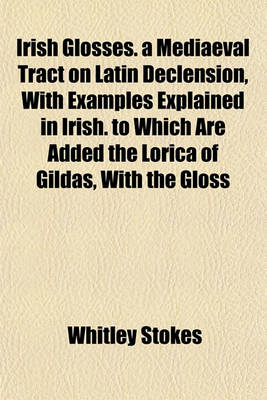 Irish Glosses. a Mediaeval Tract on Latin Declension, With Examples Explained in Irish. to Which Are Added the Lorica of Gildas, With the Gloss

Whitley Stokes